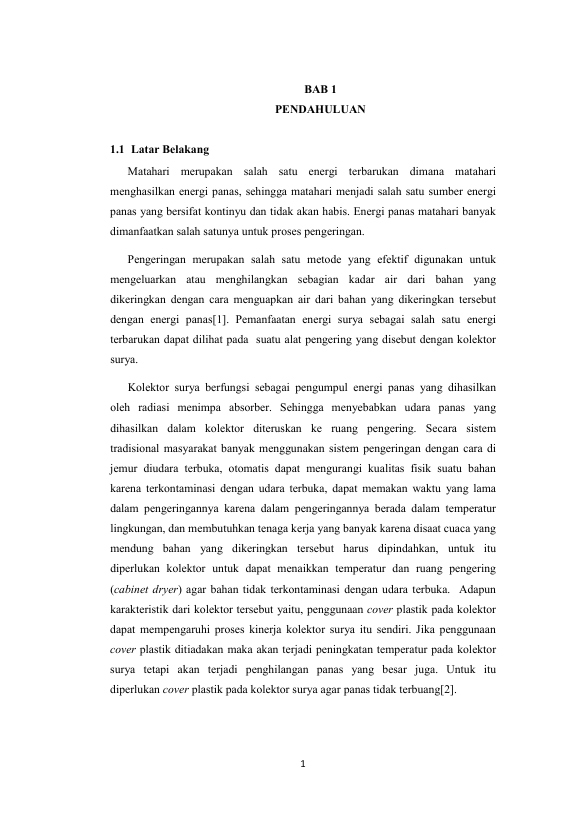 BAB 1
PENDAHULUAN

1.1 Latar Belakang

Matahari merupakan salah satu energi terbarukan dimana matahari menghasilkan energi panas, sehingga matahari menjadi salah satu sumber energi panas yang bersifat kontinyu dan tidak akan habis. Energi panas matahari banyak dimanfaatkan salah satunya untuk proses pengeringan.

Pengeringan merupakan salah satu metode yang efektif digunakan untuk mengeluarkan atau menghilangkan sebagian kadar air dari bahan yang dikeringkan dengan cara menguapkan air dari bahan yang dikeringkan tersebut dengan energi panas[1]. Pemanfaatan energi surya sebagai salah satu energi terbarukan dapat dilihat pada suatu alat pengering yang disebut dengan kolektor surya.

Kolektor surya berfungsi sebagai pengumpul energi panas yang dihasilkan oleh radiasi menimpa absorber. Sehingga menyebabkan udara panas yang dihasilkan dalam kolektor diteruskan ke ruang pengering. Secara sistem tradisional masyarakat banyak menggunakan sistem pengeringan dengan cara di jemur diudara terbuka, otomatis dapat mengurangi kualitas fisik suatu bahan karena terkontaminasi dengan udara terbuka, dapat memakan waktu yang lama dalam pengeringannya karena dalam pengeringannya berada dalam temperatur lingkungan, dan membutuhkan tenaga kerja yang banyak karena disaat cuaca yang mendung bahan yang dikeringkan tersebut harus dipindahkan, untuk itu diperlukan kolektor untuk dapat menaikkan temperatur dan ruang pengering (cabinet dryer) agar bahan tidak terkontaminasi dengan udara terbuka. Adapun karakteristik dari kolektor tersebut yaitu, penggunaan cover plastik pada kolektor dapat mempengaruhi proses kinerja kolektor surya itu sendiri. Jika penggunaan cover plastik ditiadakan maka akan terjadi peningkatan temperatur pada kolektor surya tetapi akan terjadi penghilangan panas yang besar juga. Untuk itu diperlukan cover plastik pada kolektor surya agar panas tidak terbuang[2].

1